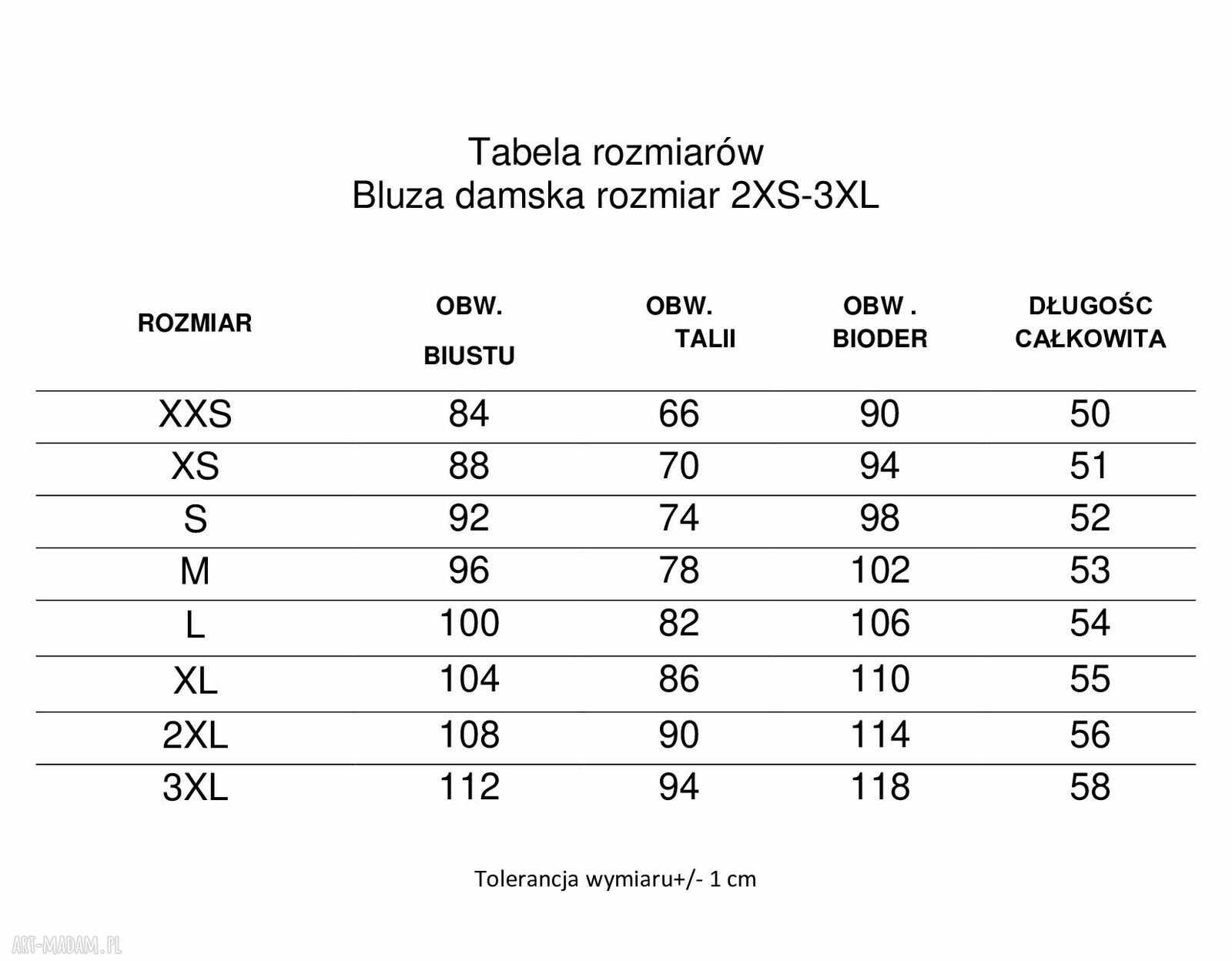 Tabela rozmiarów
Bluza damska rozmiar 2XS-3XL

| ROZMIAR | OBW. BIUSTU | OBW. TALII | OBW . BIODER | DŁUGOŚC CAŁKOWITA |
|---|---|---|---|---|
| XXS | 84 | 66 | 90 | 50 |
| XS | 88 | 70 | 94 | 51 |
| S | 92 | 74 | 98 | 52 |
| M | 96 | 78 | 102 | 53 |
| L | 100 | 82 | 106 | 54 |
| XL | 104 | 86 | 110 | 55 |
| 2XL | 108 | 90 | 114 | 56 |
| 3XL | 112 | 94 | 118 | 58 |

Tolerancja wymiaru+/- 1 cm

ART-MADAM.PL